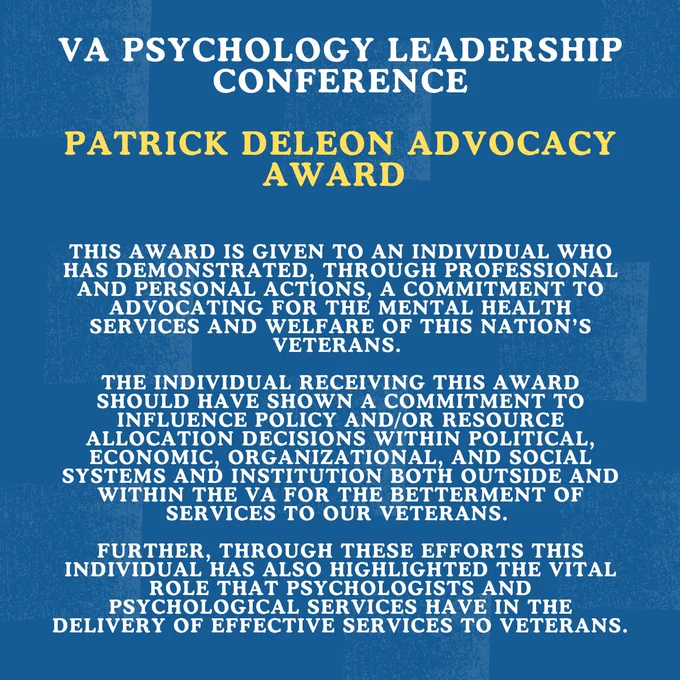 VA PSYCHOLOGY LEADERSHIP CONFERENCE

PATRICK DELEON ADVOCACY AWARD

THIS AWARD IS GIVEN TO AN INDIVIDUAL WHO HAS DEMONSTRATED, THROUGH PROFESSIONAL AND PERSONAL ACTIONS, A COMMITMENT TO ADVOCATING FOR THE MENTAL HEALTH SERVICES AND WELFARE OF THIS NATION'S VETERANS.

THE INDIVIDUAL RECEIVING THIS AWARD SHOULD HAVE SHOWN A COMMITMENT TO INFLUENCE POLICY AND/OR RESOURCE ALLOCATION DECISIONS WITHIN POLITICAL, ECONOMIC, ORGANIZATIONAL, AND SOCIAL SYSTEMS AND INSTITUTION BOTH OUTSIDE AND WITHIN THE VA FOR THE BETTERMENT OF SERVICES TO OUR VETERANS.

FURTHER, THROUGH THESE EFFORTS THIS INDIVIDUAL HAS ALSO HIGHLIGHTED THE VITAL ROLE THAT PSYCHOLOGISTS AND PSYCHOLOGICAL SERVICES HAVE IN THE DELIVERY OF EFFECTIVE SERVICES TO VETERANS.